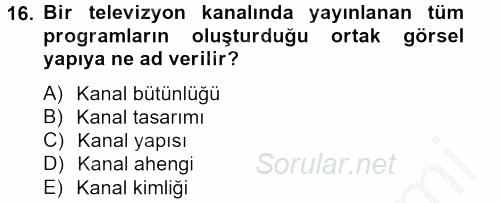 16. Bir televizyon kanalında yayınlanan tüm programların oluşturduğu ortak görsel yapıya ne ad verilir?

A) Kanal bütünlüğü
B) Kanal tasarımı
C) Kanal yapısı
D) Kanal ahengi
E) Kanal kimliği

Sorular.net